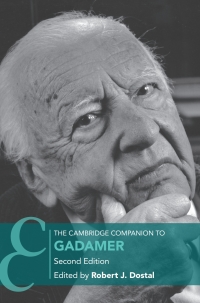 THE CAMBRIDGE COMPANION TO
GADAMER
Second Edition
Edited by Robert J. Dostal